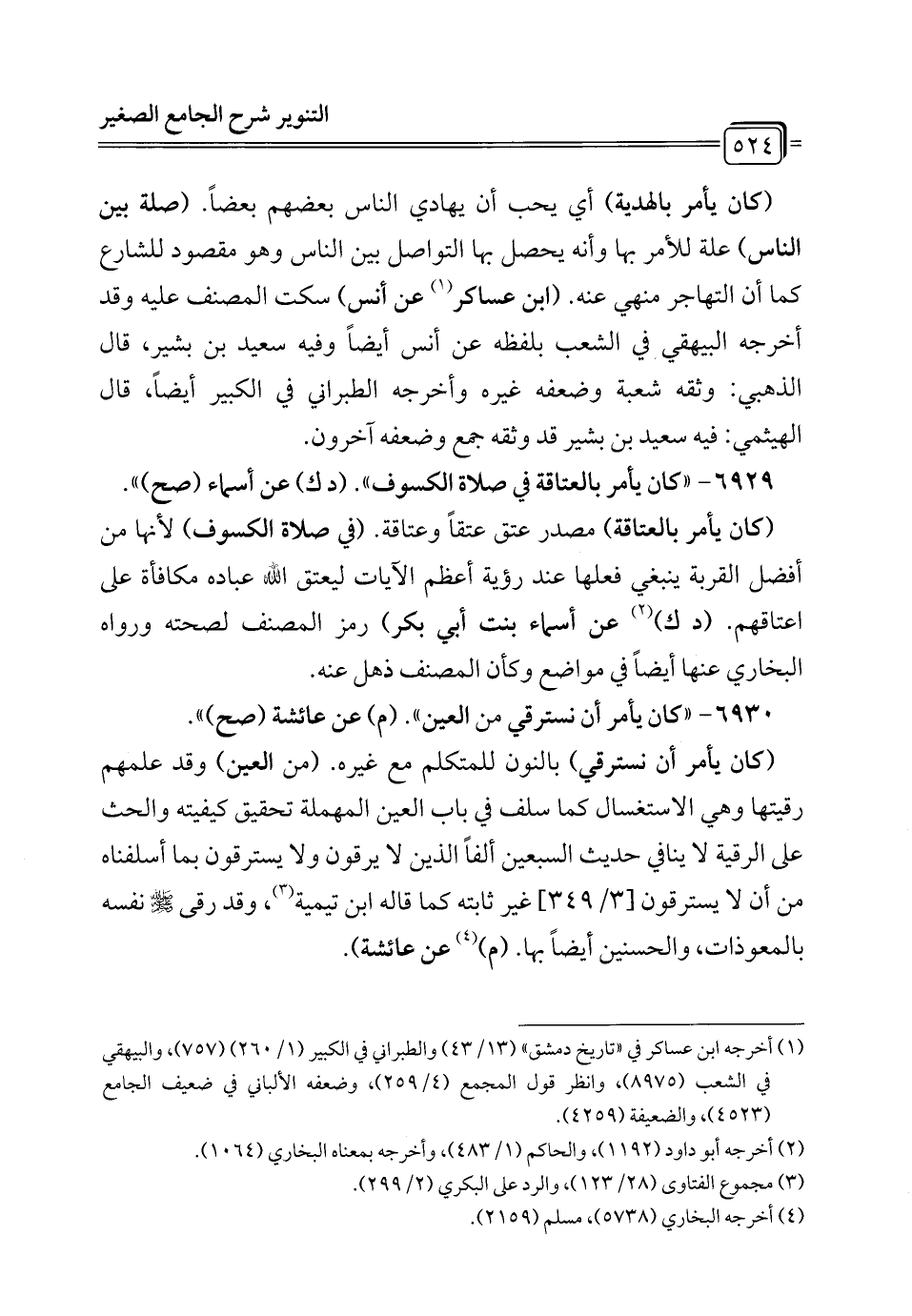 التنوير شرح الجامع الصغير

٥٢٤

(كان يأمر بالهدية) أي يحب أن يهادي الناس بعضهم بعضاً. (صلة بين الناس) علة للأمر بها وأنه يحصل بها التواصل بين الناس وهو مقصود للشارع كما أن التهاجر منهي عنه. (ابن عساكر$^{(١)}$ عن أنس) سكت المصنف عليه وقد أخرجه البيهقي في الشعب بلفظه عن أنس أيضاً وفيه سعيد بن بشير، قال الذهبي: وثقه شعبة وضعفه غيره وأخرجه الطبراني في الكبير أيضاً، قال الهيثمي: فيه سعيد بن بشير قد وثقه جمع وضعفه آخرون.

٦٩٢٩- «كان يأمر بالعتاقة في صلاة الكسوف». (د ك) عن أسماء (صح)».

(كان يأمر بالعتاقة) مصدر عتق عتقاً وعتاقة. (في صلاة الكسوف) لأنها من أفضل القربة ينبغي فعلها عند رؤية أعظم الآيات ليعتق الله عباده مكافأة على اعتاقهم. (د ك)$^{(٢)}$ عن أسماء بنت أبي بكر) رمز المصنف لصحته ورواه البخاري عنها أيضاً في مواضع وكأن المصنف ذهل عنه.

٦٩٣٠- «كان يأمر أن نسترقي من العين». (م) عن عائشة (صح)».

(كان يأمر أن نسترقي) بالنون للمتكلم مع غيره. (من العين) وقد علمهم رقيتها وهي الاستغسال كما سلف في باب العين المهملة تحقيق كيفيته والحث على الرقية لا ينافي حديث السبعين ألفاً الذين لا يرقون ولا يسترقون بما أسلفناه من أن لا يسترقون [٣/ ٣٤٩] غير ثابته كما قاله ابن تيمية$^{(٣)}$، وقد رقى ﷺ نفسه بالمعوذات، والحسنين أيضاً بها. (م)$^{(٤)}$ عن عائشة).

(١) أخرجه ابن عساكر في «تاريخ دمشق» (١٣/ ٤٣) والطبراني في الكبير (١/ ٢٦٠) (٧٥٧)، والبيهقي في الشعب (٨٩٧٥)، وانظر قول المجمع (٤/ ٢٥٩)، وضعفه الألباني في ضعيف الجامع (٤٥٢٣)، والضعيفة (٤٢٥٩).
(٢) أخرجه أبو داود (١١٩٢)، والحاكم (١/ ٤٨٣)، وأخرجه بمعناه البخاري (١٠٦٤).
(٣) مجموع الفتاوى (٢٨/ ١٢٣)، والرد على البكري (٢/ ٢٩٩).
(٤) أخرجه البخاري (٥٧٣٨)، مسلم (٢١٥٩).